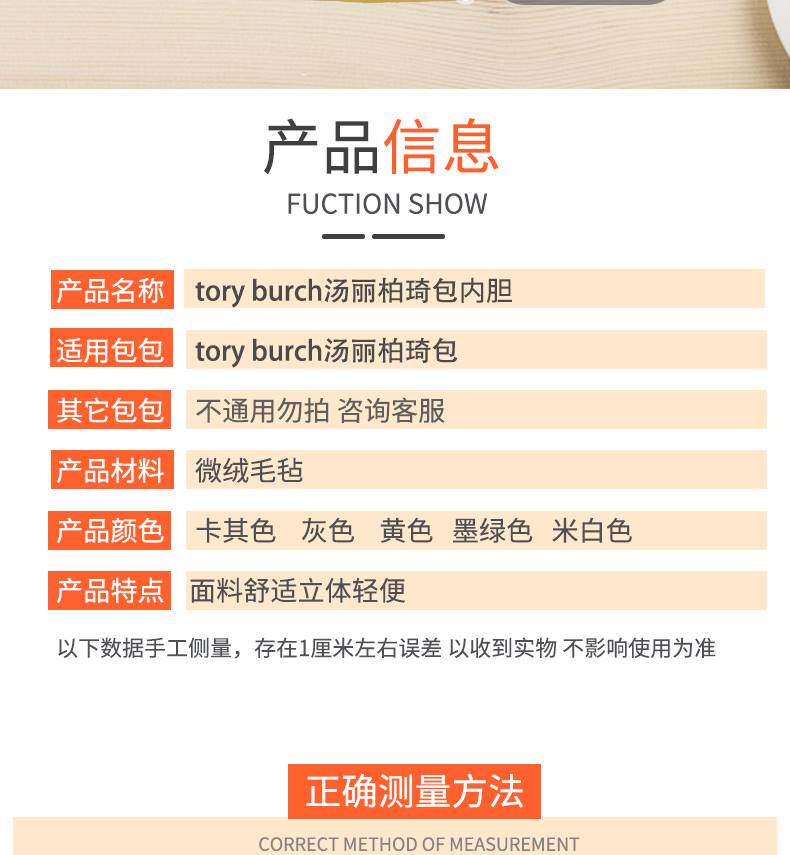 产品信息
FUCTION SHOW

| 产品名称 | tory burch汤丽柏琦包内胆 |
|---|---|
| 适用包包 | tory burch汤丽柏琦包 |
| 其它包包 | 不通用勿拍 咨询客服 |
| 产品材料 | 微绒毛毡 |
| 产品颜色 | 卡其色 灰色 黄色 墨绿色 米白色 |
| 产品特点 | 面料舒适立体轻便 |

以下数据手工侧量，存在1厘米左右误差 以收到实物 不影响使用为准

正确测量方法
CORRECT METHOD OF MEASUREMENT